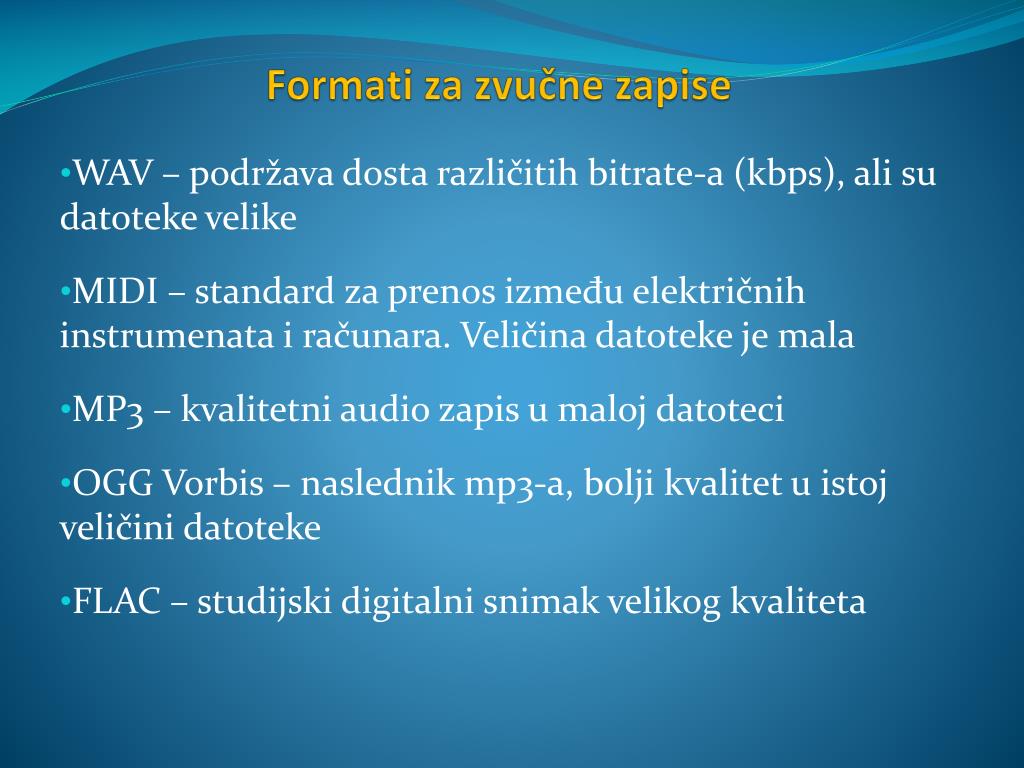 Formati za zvučne zapise

•WAV – podržava dosta različitih bitrate-a (kbps), ali su datoteke velike

•MIDI – standard za prenos između električnih instrumenata i računara. Veličina datoteke je mala

•MP3 – kvalitetni audio zapis u maloj datoteci

•OGG Vorbis – naslednik mp3-a, bolji kvalitet u istoj veličini datoteke

•FLAC – studijski digitalni snimak velikog kvaliteta